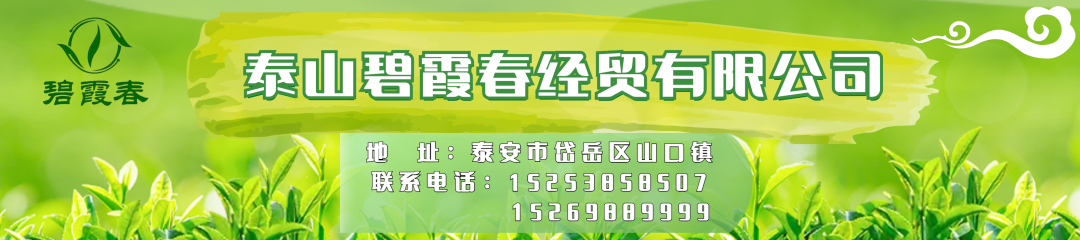 碧霞春

泰山碧霞春经贸有限公司

地　址：泰安市岱岳区山口镇
联系电话：15253858507
　　　　　15269889999